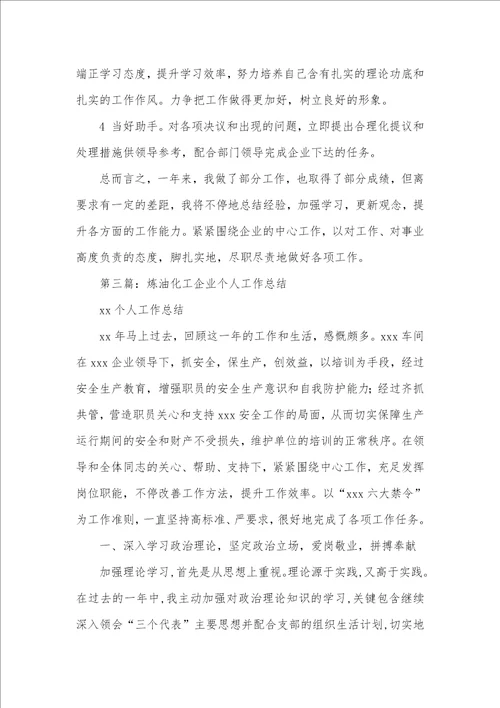 端正学习态度，提升学习效率，努力培养自己含有扎实的理论功底和扎实的工作作风。力争把工作做得更加好，树立良好的形象。

4 当好助手。对各项决议和出现的问题，立即提出合理化提议和处理措施供领导参考，配合部门领导完成企业下达的任务。

总而言之，一年来，我做了部分工作，也取得了部分成绩，但离要求有一定的差距，我将不停地总结经验，加强学习，更新观念，提升各方面的工作能力。紧紧围绕企业的中心工作，以对工作、对事业高度负责的态度，脚扎实地，尽职尽责地做好各项工作。

第三篇：炼油化工企业个人工作总结

xx 个人工作总结

xx 年马上过去，回顾这一年的工作和生活，感慨颇多。xxx 车间在 xxx 企业领导下，抓安全，保生产，创效益，以培训为手段，经过安全生产教育，增强职员的安全生产意识和自我防护能力；经过齐抓共管，营造职员关心和支持 xxx 安全工作的局面，从而切实保障生产运行期间的安全和财产不受损失，维护单位的培训的正常秩序。在领导和全体同志的关心、帮助、支持下，紧紧围绕中心工作，充足发挥岗位职能，不停改善工作方法，提升工作效率。以“xxx 六大禁令”为工作准则，一直坚持高标准、严要求，很好地完成了各项工作任务。

一、深入学习政治理论，坚定政治立场，爱岗敬业，拼搏奉献

加强理论学习，首先是从思想上重视。理论源于实践，又高于实践。在过去的一年中，我主动加强对政治理论知识的学习，关键包含继续深入领会“三个代表”主要思想并配合支部的组织生活计划，切实地